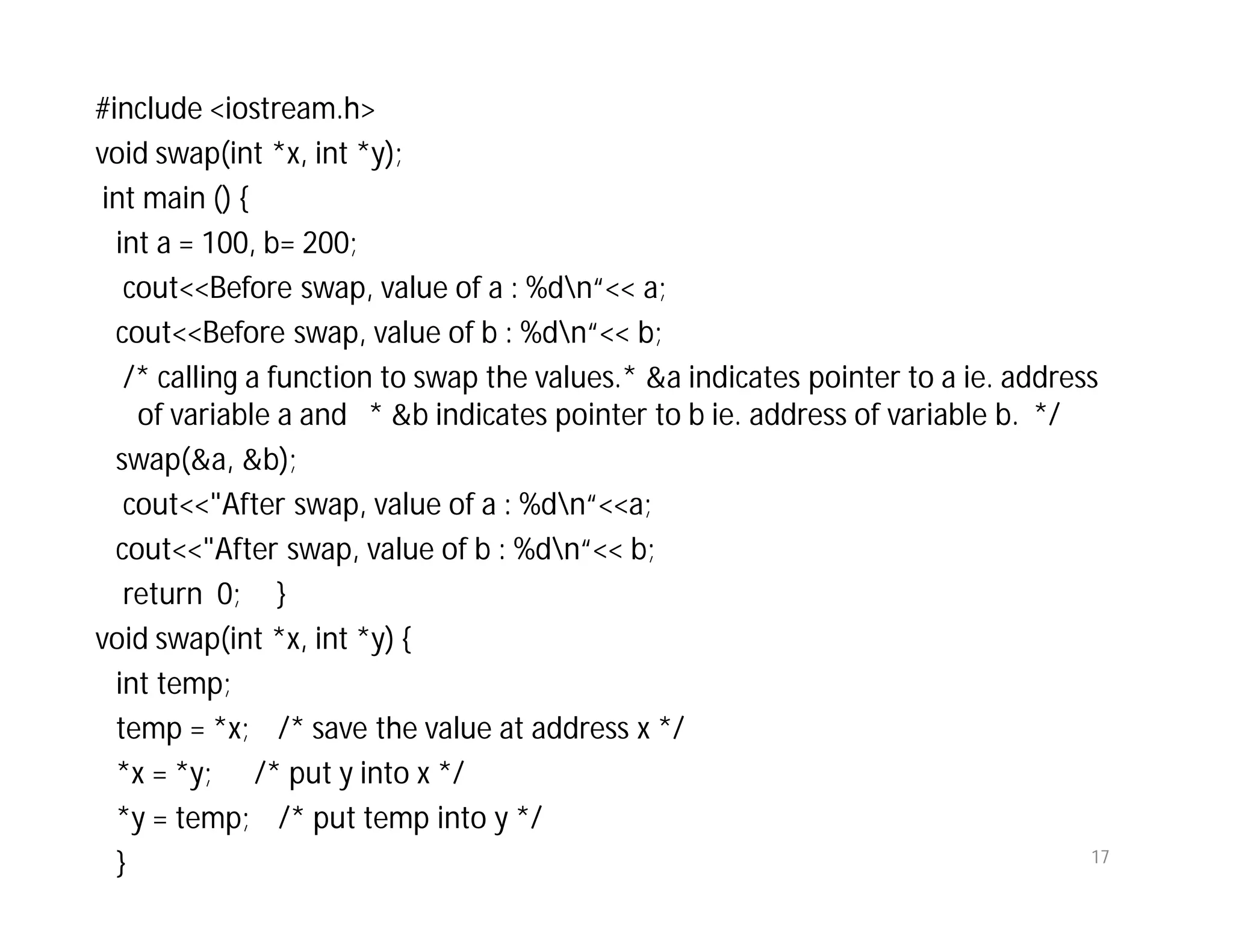 #include <iostream.h>
void swap(int *x, int *y);
int main () {
int a = 100, b= 200;
cout<<Before swap, value of a : %d\n“<< a;
cout<<Before swap, value of b : %d\n“<< b;
/* calling a function to swap the values.* &a indicates pointer to a ie. address of variable a and * &b indicates pointer to b ie. address of variable b. */
swap(&a, &b);
cout<<"After swap, value of a : %d\n“<<a;
cout<<"After swap, value of b : %d\n“<< b;
return 0; }
void swap(int *x, int *y) {
int temp;
temp = *x; /* save the value at address x */
*x = *y; /* put y into x */
*y = temp; /* put temp into y */
}

17